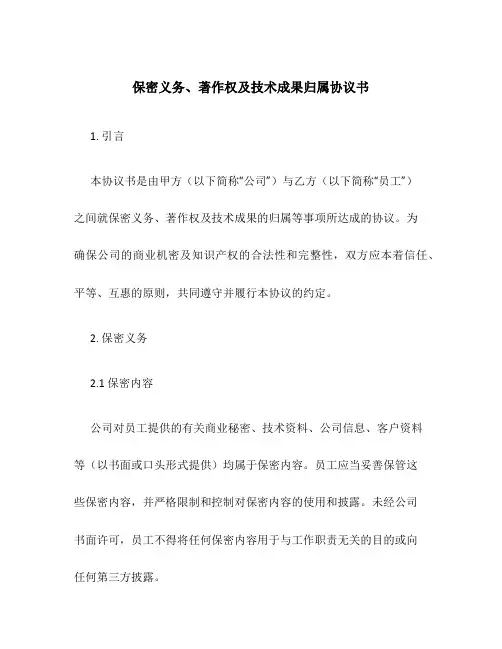 保密义务、著作权及技术成果归属协议书

1. 引言

本协议书是由甲方（以下简称“公司”）与乙方（以下简称“员工”）之间就保密义务、著作权及技术成果的归属等事项所达成的协议。为确保公司的商业机密及知识产权的合法性和完整性，双方应本着信任、平等、互惠的原则，共同遵守并履行本协议的约定。

2. 保密义务

2.1 保密内容

公司对员工提供的有关商业秘密、技术资料、公司信息、客户资料等（以书面或口头形式提供）均属于保密内容。员工应当妥善保管这些保密内容，并严格限制和控制对保密内容的使用和披露。未经公司书面许可，员工不得将任何保密内容用于与工作职责无关的目的或向任何第三方披露。